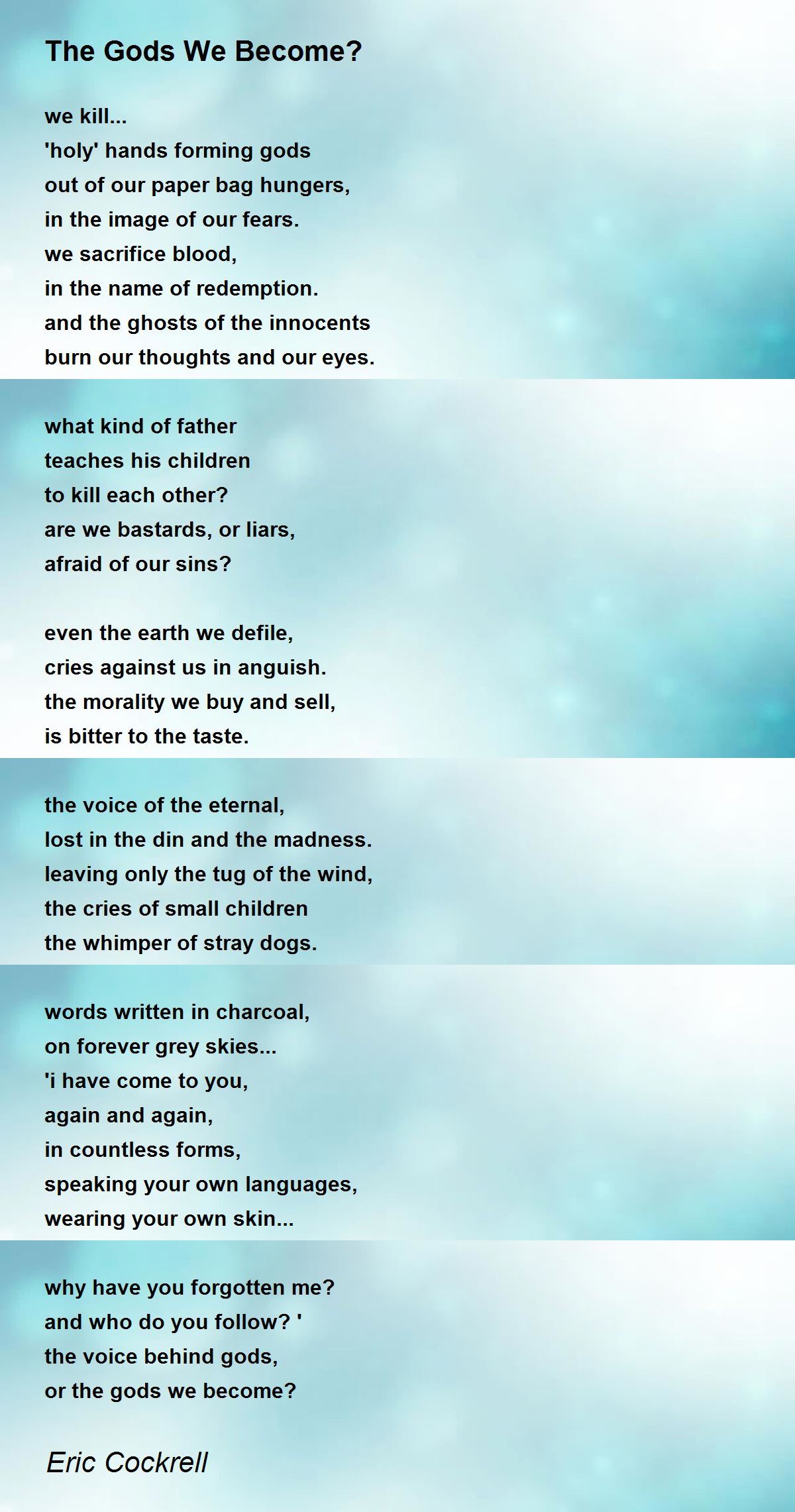 The Gods We Become?

we kill...
'holy' hands forming gods
out of our paper bag hungers,
in the image of our fears.
we sacrifice blood,
in the name of redemption.
and the ghosts of the innocents
burn our thoughts and our eyes.

what kind of father
teaches his children
to kill each other?
are we bastards, or liars,
afraid of our sins?

even the earth we defile,
cries against us in anguish.
the morality we buy and sell,
is bitter to the taste.

the voice of the eternal,
lost in the din and the madness.
leaving only the tug of the wind,
the cries of small children
the whimper of stray dogs.

words written in charcoal,
on forever grey skies...
'i have come to you,
again and again,
in countless forms,
speaking your own languages,
wearing your own skin...

why have you forgotten me?
and who do you follow? '
the voice behind gods,
or the gods we become?

Eric Cockrell